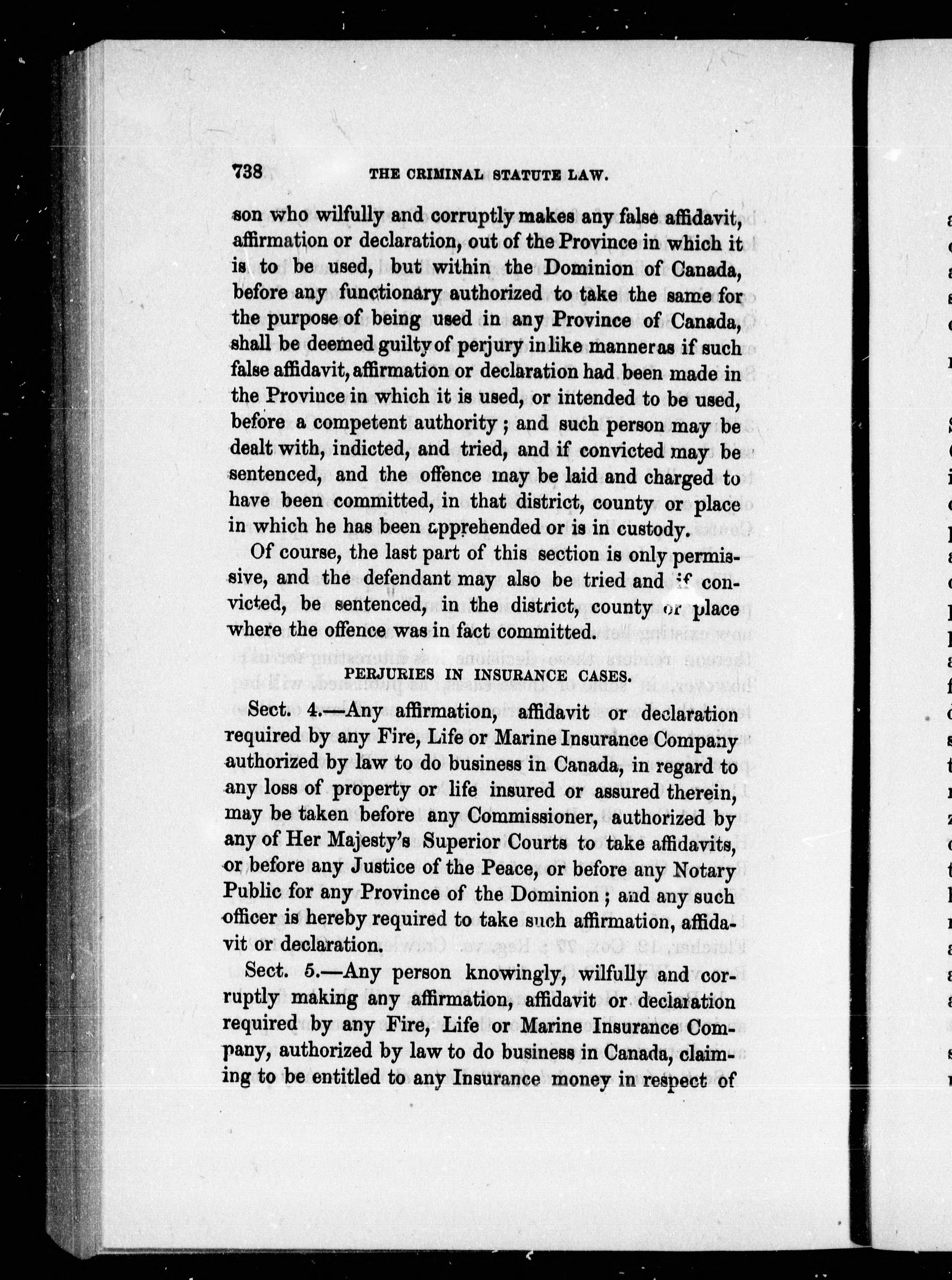 738 THE CRIMINAL STATUTE LAW.

son who wilfully and corruptly makes any false affidavit, affirmation or declaration, out of the Province in which it is to be used, but within the Dominion of Canada, before any functionary authorized to take the same for the purpose of being used in any Province of Canada, shall be deemed guilty of perjury in like manner as if such false affidavit, affirmation or declaration had been made in the Province in which it is used, or intended to be used, before a competent authority; and such person may be dealt with, indicted, and tried, and if convicted may be sentenced, and the offence may be laid and charged to have been committed, in that district, county or place in which he has been apprehended or is in custody.

Of course, the last part of this section is only permissive, and the defendant may also be tried and if convicted, be sentenced, in the district, county or place where the offence was in fact committed.

PERJURIES IN INSURANCE CASES.

Sect. 4.—Any affirmation, affidavit or declaration required by any Fire, Life or Marine Insurance Company authorized by law to do business in Canada, in regard to any loss of property or life insured or assured therein, may be taken before any Commissioner, authorized by any of Her Majesty's Superior Courts to take affidavits, or before any Justice of the Peace, or before any Notary Public for any Province of the Dominion; and any such officer is hereby required to take such affirmation, affidavit or declaration.

Sect. 5.—Any person knowingly, wilfully and corruptly making any affirmation, affidavit or declaration required by any Fire, Life or Marine Insurance Company, authorized by law to do business in Canada, claiming to be entitled to any Insurance money in respect of